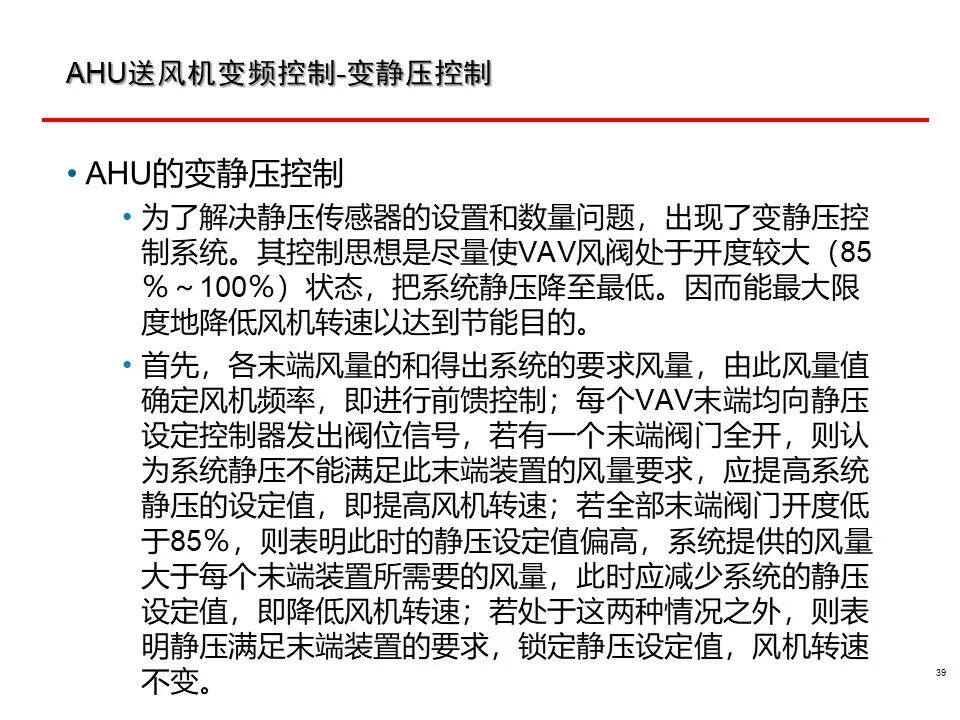 AHU送风机变频控制-变静压控制

• AHU的变静压控制

• 为了解决静压传感器的设置和数量问题，出现了变静压控制系统。其控制思想是尽量使VAV风阀处于开度较大（85％～100％）状态，把系统静压降至最低。因而能最大限度地降低风机转速以达到节能目的。

• 首先，各末端风量的和得出系统的要求风量，由此风量值确定风机频率，即进行前馈控制；每个VAV末端均向静压设定控制器发出阀位信号，若有一个末端阀门全开，则认为系统静压不能满足此末端装置的风量要求，应提高系统静压的设定值，即提高风机转速；若全部末端阀门开度低于85％，则表明此时的静压设定值偏高，系统提供的风量大于每个末端装置所需要的风量，此时应减少系统的静压设定值，即降低风机转速；若处于这两种情况之外，则表明静压满足末端装置的要求，锁定静压设定值，风机转速不变。

39